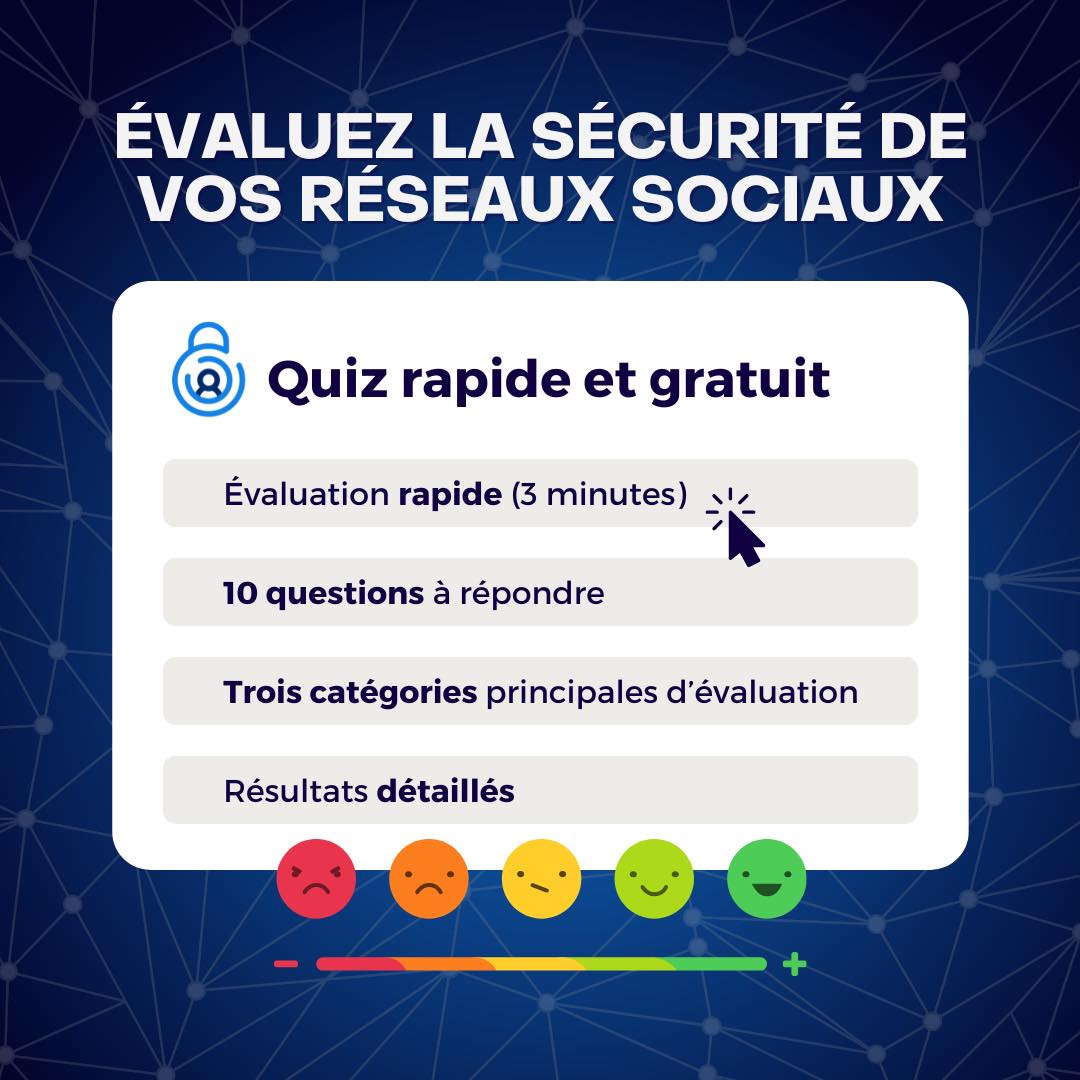 ÉVALUEZ LA SÉCURITÉ DE VOS RÉSEAUX SOCIAUX

Quiz rapide et gratuit

Évaluation rapide (3 minutes)

10 questions à répondre

Trois catégories principales d'évaluation

Résultats détaillés

-

+